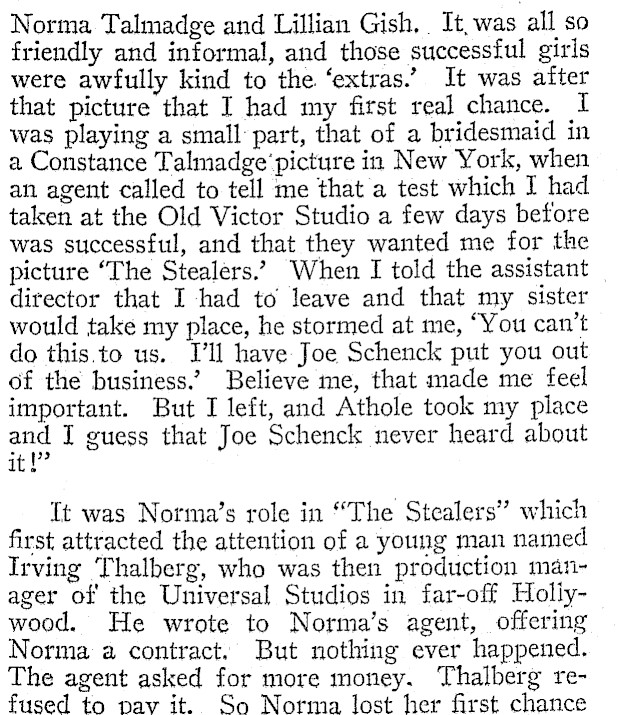 Norma Talmadge and Lillian Gish. It was all so friendly and informal, and those successful girls were awfully kind to the 'extras.' It was after that picture that I had my first real chance. I was playing a small part, that of a bridesmaid in a Constance Talmadge picture in New York, when an agent called to tell me that a test which I had taken at the Old Victor Studio a few days before was successful, and that they wanted me for the picture 'The Stealers.' When I told the assistant director that I had to leave and that my sister would take my place, he stormed at me, 'You can't do this to us. I'll have Joe Schenck put you out of the business.' Believe me, that made me feel important. But I left, and Athole took my place and I guess that Joe Schenck never heard about it!"

It was Norma's role in "The Stealers" which first attracted the attention of a young man named Irving Thalberg, who was then production manager of the Universal Studios in far-off Hollywood. He wrote to Norma's agent, offering Norma a contract. But nothing ever happened. The agent asked for more money. Thalberg refused to pay it. So Norma lost her first chance